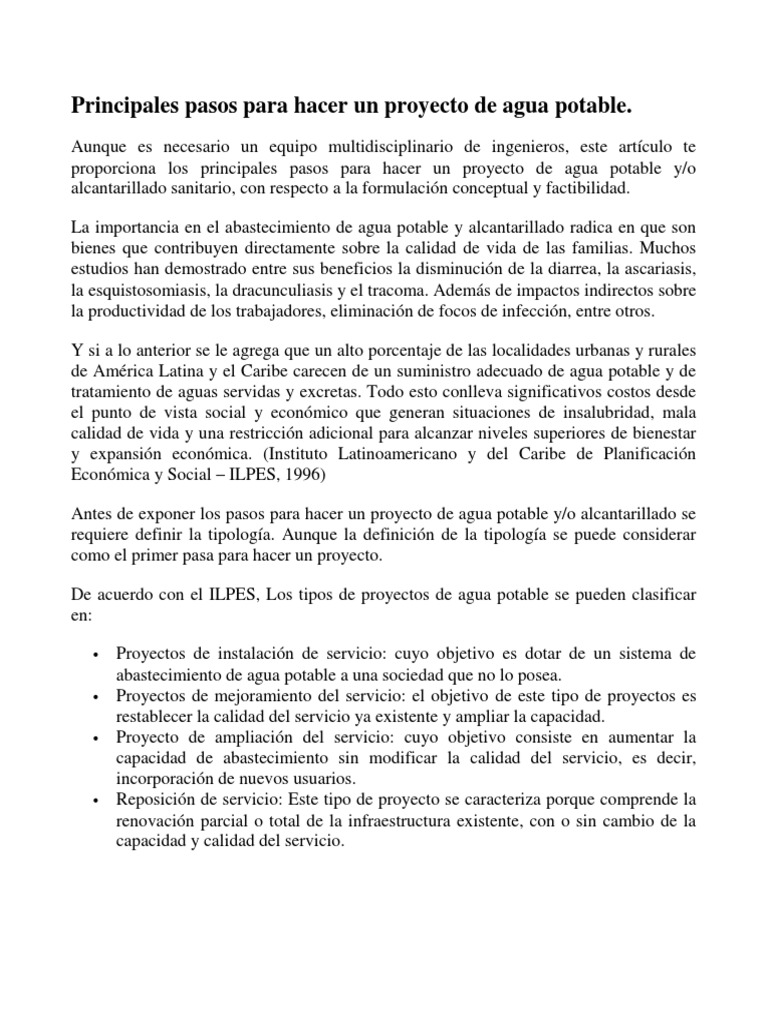 Principales pasos para hacer un proyecto de agua potable.

Aunque es necesario un equipo multidisciplinario de ingenieros, este artículo te proporciona los principales pasos para hacer un proyecto de agua potable y/o alcantarillado sanitario, con respecto a la formulación conceptual y factibilidad.

La importancia en el abastecimiento de agua potable y alcantarillado radica en que son bienes que contribuyen directamente sobre la calidad de vida de las familias. Muchos estudios han demostrado entre sus beneficios la disminución de la diarrea, la ascariasis, la esquistosomiasis, la dracunculiasis y el tracoma. Además de impactos indirectos sobre la productividad de los trabajadores, eliminación de focos de infección, entre otros.

Y si a lo anterior se le agrega que un alto porcentaje de las localidades urbanas y rurales de América Latina y el Caribe carecen de un suministro adecuado de agua potable y de tratamiento de aguas servidas y excretas. Todo esto conlleva significativos costos desde el punto de vista social y económico que generan situaciones de insalubridad, mala calidad de vida y una restricción adicional para alcanzar niveles superiores de bienestar y expansión económica. (Instituto Latinoamericano y del Caribe de Planificación Económica y Social – ILPES, 1996)

Antes de exponer los pasos para hacer un proyecto de agua potable y/o alcantarillado se requiere definir la tipología. Aunque la definición de la tipología se puede considerar como el primer pasa para hacer un proyecto.

De acuerdo con el ILPES, Los tipos de proyectos de agua potable se pueden clasificar en:

• Proyectos de instalación de servicio: cuyo objetivo es dotar de un sistema de abastecimiento de agua potable a una sociedad que no lo posea.
• Proyectos de mejoramiento del servicio: el objetivo de este tipo de proyectos es restablecer la calidad del servicio ya existente y ampliar la capacidad.
• Proyecto de ampliación del servicio: cuyo objetivo consiste en aumentar la capacidad de abastecimiento sin modificar la calidad del servicio, es decir, incorporación de nuevos usuarios.
• Reposición de servicio: Este tipo de proyecto se caracteriza porque comprende la renovación parcial o total de la infraestructura existente, con o sin cambio de la capacidad y calidad del servicio.